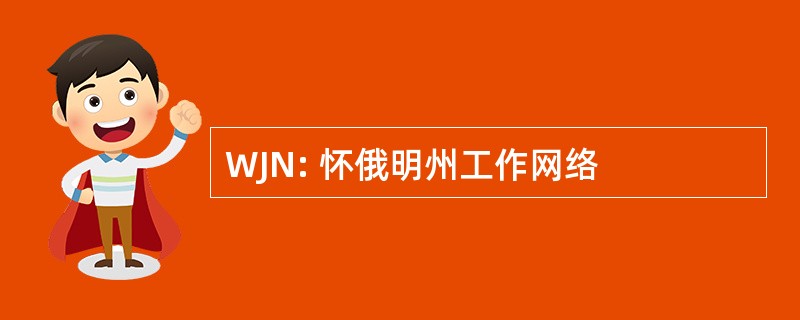 WJN: 怀俄明州工作网络